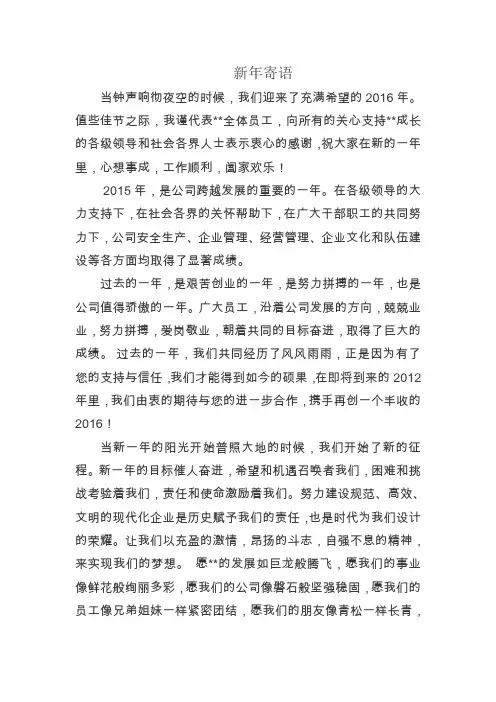 新年寄语

当钟声响彻夜空的时候，我们迎来了充满希望的 2016 年。值些佳节之际，我谨代表**全体员工，向所有的关心支持**成长的各级领导和社会各界人士表示衷心的感谢，祝大家在新的一年里，心想事成，工作顺利，阖家欢乐！

2015 年，是公司跨越发展的重要的一年。在各级领导的大力支持下，在社会各界的关怀帮助下，在广大干部职工的共同努力下，公司安全生产、企业管理、经营管理、企业文化和队伍建设等各方面均取得了显著成绩。

过去的一年，是艰苦创业的一年，是努力拼搏的一年，也是公司值得骄傲的一年。广大员工，沿着公司发展的方向，兢兢业业，努力拼搏，爱岗敬业，朝着共同的目标奋进，取得了巨大的成绩。 过去的一年，我们共同经历了风风雨雨，正是因为有了您的支持与信任，我们才能得到如今的硕果，在即将到来的 2012 年里，我们由衷的期待与您的进一步合作，携手再创一个丰收的 2016！

当新一年的阳光开始普照大地的时候，我们开始了新的征程。新一年的目标催人奋进，希望和机遇召唤者我们，困难和挑战考验着我们，责任和使命激励着我们。努力建设规范、高效、文明的现代化企业是历史赋予我们的责任，也是时代为我们设计的荣耀。让我们以充盈的激情，昂扬的斗志，自强不息的精神，来实现我们的梦想。 愿**的发展如巨龙般腾飞，愿我们的事业像鲜花般绚丽多彩，愿我们的公司像磐石般坚强稳固，愿我们的员工像兄弟姐妹一样紧密团结，愿我们的朋友像青松一样长青，